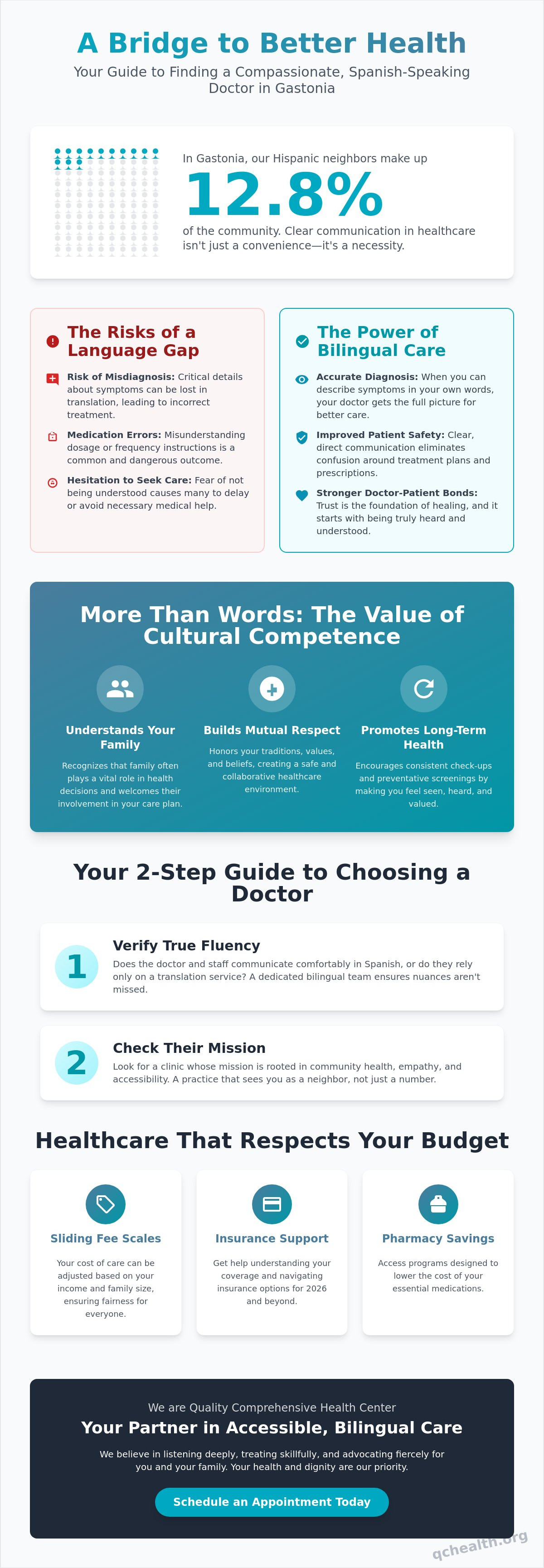 A Bridge to Better Health

Your Guide to Finding a Compassionate, Spanish-Speaking Doctor in Gastonia

In Gastonia, our Hispanic neighbors make up

12.8%

of the community. Clear communication in healthcare isn't just a convenience—it's a necessity.

The Risks of a Language Gap

Risk of Misdiagnosis: Critical details about symptoms can be lost in translation, leading to incorrect treatment.

Medication Errors: Misunderstanding dosage or frequency instructions is a common and dangerous outcome.

Hesitation to Seek Care: Fear of not being understood causes many to delay or avoid necessary medical help.

The Power of Bilingual Care

Accurate Diagnosis: When you can describe symptoms in your own words, your doctor gets the full picture for better care.

Improved Patient Safety: Clear, direct communication eliminates confusion around treatment plans and prescriptions.

Stronger Doctor-Patient Bonds: Trust is the foundation of healing, and it starts with being truly heard and understood.

More Than Words: The Value of Cultural Competence

Understands Your Family

Recognizes that family often plays a vital role in health decisions and welcomes their involvement in your care plan.

Builds Mutual Respect

Honors your traditions, values, and beliefs, creating a safe and collaborative healthcare environment.

Promotes Long-Term Health

Encourages consistent check-ups and preventative screenings by making you feel seen, heard, and valued.

Your 2-Step Guide to Choosing a Doctor

1

Verify True Fluency

Does the doctor and staff communicate comfortably in Spanish, or do they rely only on a translation service? A dedicated bilingual team ensures nuances aren't missed.

2

Check Their Mission

Look for a clinic whose mission is rooted in community health, empathy, and accessibility. A practice that sees you as a neighbor, not just a number.

Healthcare That Respects Your Budget

Sliding Fee Scales

Your cost of care can be adjusted based on your income and family size, ensuring fairness for everyone.

Insurance Support

Get help understanding your coverage and navigating insurance options for 2026 and beyond.

Pharmacy Savings

Access programs designed to lower the cost of your essential medications.

We are Quality Comprehensive Health Center

Your Partner in Accessible, Bilingual Care

We believe in listening deeply, treating skillfully, and advocating fiercely for you and your family. Your health and dignity are our priority.

Schedule an Appointment Today

qchealth.org